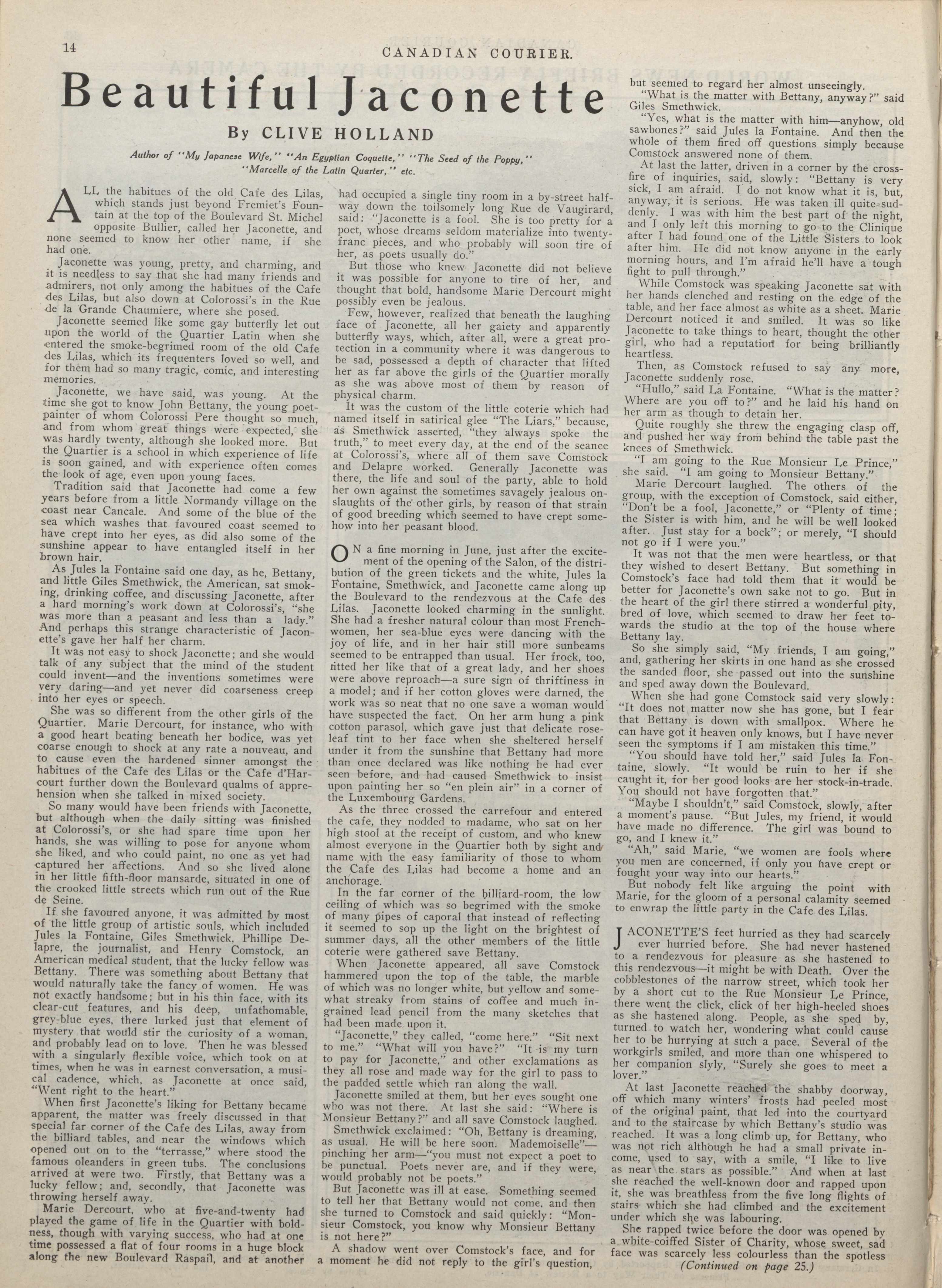 14

CANADIAN COURIER.

Beautiful Jaconette

By CLIVE HOLLAND

Author of "My Japanese Wife," "An Egyptian Coquette," "The Seed of the Poppy," "Marcelle of the Latin Quarter," etc.

ALL the habitues of the old Cafe des Lilas, which stands just beyond Fremiet's Fountain at the top of the Boulevard St. Michel opposite Bullier, called her Jaconette, and none seemed to know her other name, if she had one.

Jaconette was young, pretty, and charming, and it is needless to say that she had many friends and admirers, not only among the habitues of the Cafe des Lilas, but also down at Colorossi's in the Rue de la Grande Chaumiere, where she posed.

Jaconette seemed like some gay butterfly let out upon the world of the Quartier Latin when she entered the smoke-begrimed room of the old Cafe des Lilas, which its frequenters loved so well, and for them had so many tragic, comic, and interesting memories.

Jaconette, we have said, was young. At the time she got to know John Bettany, the young poet-painter of whom Colorossi Pere thought so much, and from whom great things were expected, she was hardly twenty, although she looked more. But the Quartier is a school in which experience of life is soon gained, and with experience often comes the look of age, even upon young faces.

Tradition said that Jaconette had come a few years before from a little Normandy village on the coast near Cancale. And some of the blue of the sea which washes that favoured coast seemed to have crept into her eyes, as did also some of the sunshine appear to have entangled itself in her brown hair.

As Jules la Fontaine said one day, as he, Bettany, and little Giles Smethwick, the American, sat smoking, drinking coffee, and discussing Jaconette, after a hard morning's work down at Colorossi's, "she was more than a peasant and less than a lady." And perhaps this strange characteristic of Jaconette's gave her half her charm.

It was not easy to shock Jaconette; and she would talk of any subject that the mind of the student could invent—and the inventions sometimes were very daring—and yet never did coarseness creep into her eyes or speech.

She was so different from the other girls of the Quartier. Marie Dercourt, for instance, who with a good heart beating beneath her bodice, was yet coarse enough to shock at any rate a nouveau, and to cause even the hardened sinner amongst the habitues of the Cafe des Lilas or the Cafe d'Harcourt further down the Boulevard qualms of apprehension when she talked in mixed society.

So many would have been friends with Jaconette, but although when the daily sitting was finished at Colorossi's, or she had spare time upon her hands, she was willing to pose for anyone whom she liked, and who could paint, no one as yet had captured her affections. And so she lived alone in her little fifth-floor mansarde, situated in one of the crooked little streets which run out of the Rue de Seine.

If she favoured anyone, it was admitted by most of the little group of artistic souls, which included Jules la Fontaine, Giles Smethwick, Phillipe Delapre, the journalist, and Henry Comstock, an American medical student, that the lucky fellow was Bettany. There was something about Bettany that would naturally take the fancy of women. He was not exactly handsome; but in his thin face, with its clear-cut features, and his deep, unfathomable, grey-blue eyes, there lurked just that element of mystery that would stir the curiosity of a woman, and probably lead on to love. Then he was blessed with a singularly flexible voice, which took on at times, when he was in earnest conversation, a musical cadence, which, as Jaconette at once said, "Went right to the heart."

When first Jaconette's liking for Bettany became apparent, the matter was freely discussed in that special far corner of the Cafe des Lilas, away from the billiard tables, and near the windows which opened out on to the "terrasse," where stood the famous oleanders in green tubs. The conclusions arrived at were two. Firstly, that Bettany was a lucky fellow; and, secondly, that Jaconette was throwing herself away.

Marie Dercourt, who at five-and-twenty had played the game of life in the Quartier with boldness, though with varying success, who had at one time possessed a flat of four rooms in a huge block along the new Boulevard Raspail, and at another had occupied a single tiny room in a by-street halfway down the toilsomely long Rue de Vaugirard, said: "Jaconette is a fool. She is too pretty for a poet, whose dreams seldom materialize into twenty-franc pieces, and who probably will soon tire of her, as poets usually do."

But those who knew Jaconette did not believe it was possible for anyone to tire of her, and thought that bold, handsome Marie Dercourt might possibly even be jealous.

Few, however, realized that beneath the laughing face of Jaconette, all her gaiety and apparently butterfly ways, which, after all, were a great protection in a community where it was dangerous to be sad, possessed a depth of character that lifted her as far above the girls of the Quartier morally as she was above most of them by reason of physical charm.

It was the custom of the little coterie which had named itself in satirical glee "The Liars," because, as Smethwick asserted, "they always spoke the truth," to meet every day, at the end of the seance at Colorossi's, where all of them save Comstock and Delapre worked. Generally Jaconette was there, the life and soul of the party, able to hold her own against the sometimes savagely jealous onslaughts of the other girls, by reason of that strain of good breeding which seemed to have crept somehow into her peasant blood.

ON a fine morning in June, just after the excitement of the opening of the Salon, of the distribution of the green tickets and the white, Jules la Fontaine, Smethwick, and Jaconette came along up the Boulevard to the rendezvous at the Cafe des Lilas. Jaconette looked charming in the sunlight. She had a fresher natural colour than most Frenchwomen, her sea-blue eyes were dancing with the joy of life, and in her hair still more sunbeams seemed to be entrapped than usual. Her frock, too, fitted her like that of a great lady, and her shoes were above reproach—a sure sign of thriftiness in a model; and if her cotton gloves were darned, the work was so neat that no one save a woman would have suspected the fact. On her arm hung a pink cotton parasol, which gave just that delicate rose-leaf tint to her face when she sheltered herself under it from the sunshine that Bettany had more than once declared was like nothing he had ever seen before, and had caused Smethwick to insist upon painting her so "en plein air" in a corner of the Luxembourg Gardens.

As the three crossed the carrefour and entered the cafe, they nodded to madame, who sat on her high stool at the receipt of custom, and who knew almost everyone in the Quartier both by sight and name with the easy familiarity of those to whom the Cafe des Lilas had become a home and an anchorage.

In the far corner of the billiard-room, the low ceiling of which was so begrimed with the smoke of many pipes of caporal that instead of reflecting it seemed to sop up the light on the brightest of summer days, all the other members of the little coterie were gathered save Bettany.

When Jaconette appeared, all save Comstock hammered upon the top of the table, the marble of which was no longer white, but yellow and somewhat streaky from stains of coffee and much ingrained lead pencil from the many sketches that had been made upon it.

"Jaconette," they called, "come here." "Sit next to me." "What will you have?" "It is my turn to pay for Jaconette," and other exclamations as they all rose and made way for the girl to pass to the padded settle which ran along the wall.

Jaconette smiled at them, but her eyes sought one who was not there. At last she said: "Where is Monsieur Bettany?" and all save Comstock laughed.

Smethwick exclaimed: "Oh, Bettany is dreaming, as usual. He will be here soon. Mademoiselle"—pinching her arm—"you must not expect a poet to be punctual. Poets never are, and if they were, would probably not be poets."

But Jaconette was ill at ease. Something seemed to tell her that Bettany would not come, and then she turned to Comstock and said quickly: "Monsieur Comstock, you know why Monsieur Bettany is not here?"

A shadow went over Comstock's face, and for a moment he did not reply to the girl's question, but seemed to regard her almost unseeingly.

"What is the matter with Bettany, anyway?" said Giles Smethwick.

"Yes, what is the matter with him—anyhow, old sawbones?" said Jules la Fontaine. And then the whole of them fired off questions simply because Comstock answered none of them.

At last the latter, driven in a corner by the cross-fire of inquiries, said, slowly: "Bettany is very sick, I am afraid. I do not know what it is, but, anyway, it is serious. He was taken ill quite suddenly. I was with him the best part of the night, and I only left this morning to go to the Clinique after I had found one of the Little Sisters to look after him. He did not know anyone in the early morning hours, and I'm afraid he'll have a tough fight to pull through."

While Comstock was speaking Jaconette sat with her hands clenched and resting on the edge of the table, and her face almost as white as a sheet. Marie Dercourt noticed it and smiled. It was so like Jaconette to take things to heart, thought the other girl, who had a reputation for being brilliantly heartless.

Then, as Comstock refused to say any more, Jaconette suddenly rose.

"Hullo," said La Fontaine. "What is the matter? Where are you off to?" and he laid his hand on her arm as though to detain her.

Quite roughly she threw the engaging clasp off, and pushed her way from behind the table past the knees of Smethwick.

"I am going to the Rue Monsieur Le Prince," she said. "I am going to Monsieur Bettany."

Marie Dercourt laughed. The others of the group, with the exception of Comstock, said either, "Don't be a fool, Jaconette," or "Plenty of time; the Sister is with him, and he will be well looked after. Just stay for a bock"; or merely, "I should not go if I were you."

It was not that the men were heartless, or that they wished to desert Bettany. But something in Comstock's face had told them that it would be better for Jaconette's own sake not to go. But in the heart of the girl there stirred a wonderful pity, bred of love, which seemed to draw her feet towards the studio at the top of the house where Bettany lay.

So she simply said, "My friends, I am going," and, gathering her skirts in one hand as she crossed the sanded floor, she passed out into the sunshine and sped away down the Boulevard.

When she had gone Comstock said very slowly: "It does not matter now she has gone, but I fear that Bettany is down with smallpox. Where he can have got it heaven only knows, but I have never seen the symptoms if I am mistaken this time."

"You should have told her," said Jules la Fontaine, slowly. "It would be ruin to her if she caught it, for her good looks are her stock-in-trade. You should not have forgotten that."

"Maybe I shouldn't," said Comstock, slowly, after a moment's pause. "But Jules, my friend, it would have made no difference. The girl was bound to go, and I knew it."

"Ah," said Marie, "we women are fools where you men are concerned, if only you have crept or fought your way into our hearts."

But nobody felt like arguing the point with Marie, for the gloom of a personal calamity seemed to enwrap the little party in the Cafe des Lilas.

JACONETTE'S feet hurried as they had scarcely ever hurried before. She had never hastened to a rendezvous for pleasure as she hastened to this rendezvous—it might be with Death. Over the cobblestones of the narrow street, which took her by a short cut to the Rue Monsieur Le Prince, there went the click, click of her high-heeled shoes as she hastened along. People, as she sped by, turned to watch her, wondering what could cause her to be hurrying at such a pace. Several of the workgirls smiled, and more than one whispered to her companion slyly, "Surely she goes to meet a lover."

At last Jaconette reached the shabby doorway, off which many winters' frosts had peeled most of the original paint, that led into the courtyard and to the staircase by which Bettany's studio was reached. It was a long climb up, for Bettany, who was not rich although he had a small private income, used to say, with a smile, "I like to live as near the stars as possible." And when at last she reached the well-known door and rapped upon it, she was breathless from the five long flights of stairs which she had climbed and the excitement under which she was labouring.

She rapped twice before the door was opened by a white-coiffed Sister of Charity, whose sweet, sad face was scarcely less colourless than the spotless

(Continued on page 25.)